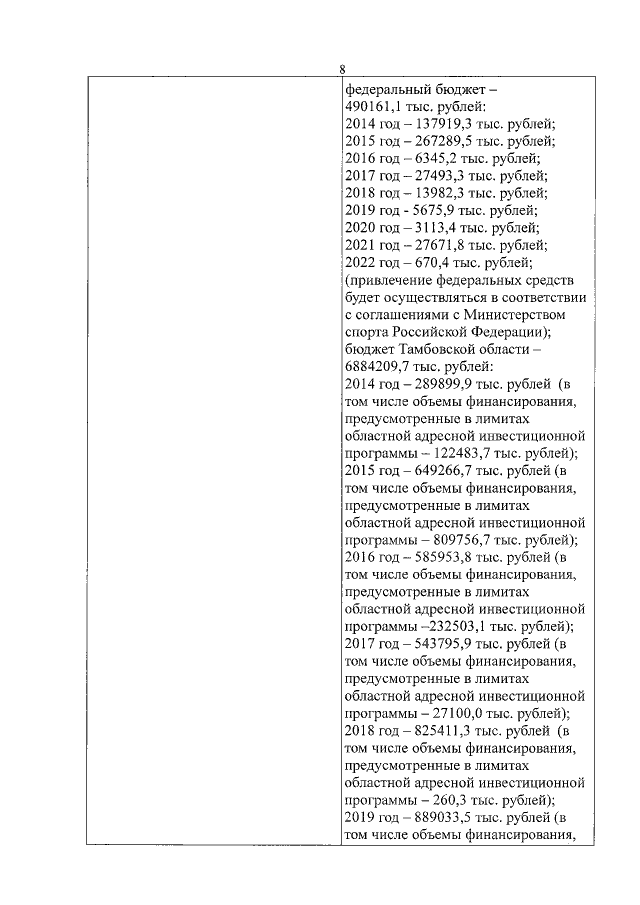 8

федеральный бюджет – 490161,1 тыс. рублей:
2014 год – 137919,3 тыс. рублей;
2015 год – 267289,5 тыс. рублей;
2016 год – 6345,2 тыс. рублей;
2017 год – 27493,3 тыс. рублей;
2018 год – 13982,3 тыс. рублей;
2019 год - 5675,9 тыс. рублей;
2020 год – 3113,4 тыс. рублей;
2021 год – 27671,8 тыс. рублей;
2022 год – 670,4 тыс. рублей;
(привлечение федеральных средств будет осуществляться в соответствии с соглашениями с Министерством спорта Российской Федерации);
бюджет Тамбовской области – 6884209,7 тыс. рублей:
2014 год – 289899,9 тыс. рублей (в том числе объемы финансирования, предусмотренные в лимитах областной адресной инвестиционной программы – 122483,7 тыс. рублей);
2015 год – 649266,7 тыс. рублей (в том числе объемы финансирования, предусмотренные в лимитах областной адресной инвестиционной программы – 809756,7 тыс. рублей);
2016 год – 585953,8 тыс. рублей (в том числе объемы финансирования, предусмотренные в лимитах областной адресной инвестиционной программы –232503,1 тыс. рублей);
2017 год – 543795,9 тыс. рублей (в том числе объемы финансирования, предусмотренные в лимитах областной адресной инвестиционной программы – 27100,0 тыс. рублей);
2018 год – 825411,3 тыс. рублей (в том числе объемы финансирования, предусмотренные в лимитах областной адресной инвестиционной программы – 260,3 тыс. рублей);
2019 год – 889033,5 тыс. рублей (в том числе объемы финансирования,